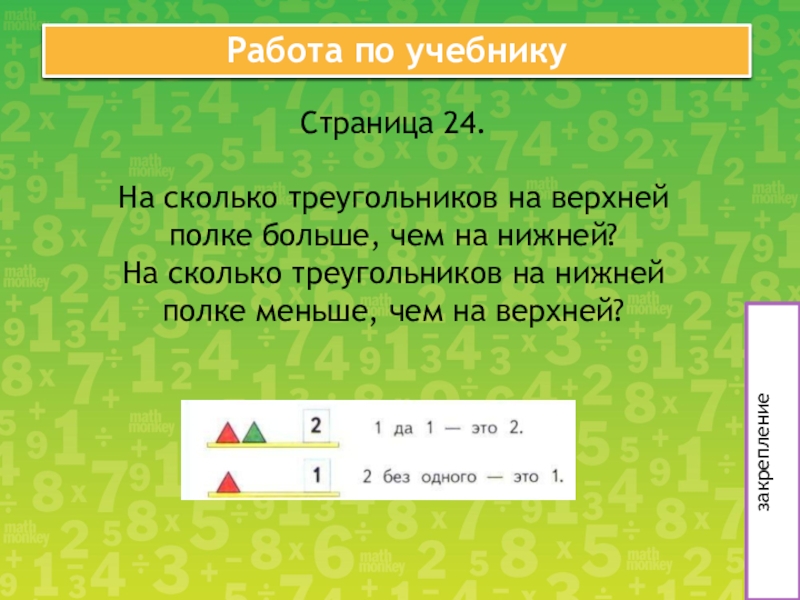 Работа по учебнику

Страница 24.

На сколько треугольников на верхней полке больше, чем на нижней?
На сколько треугольников на нижней полке меньше, чем на верхней?

2 1 да 1 — это 2.

1 2 без одного — это 1.

закрепление